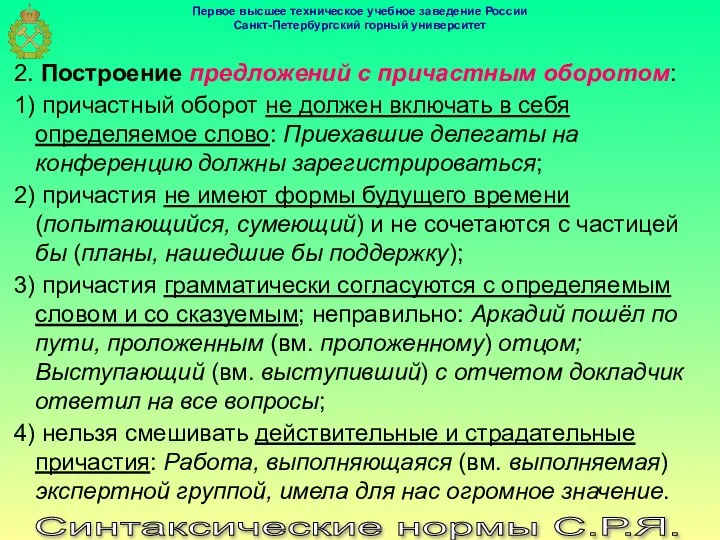 Первое высшее техническое учебное заведение России
Санкт-Петербургский горный университет

2. Построение предложений с причастным оборотом:

1) причастный оборот не должен включать в себя определяемое слово: Приехавшие делегаты на конференцию должны зарегистрироваться;

2) причастия не имеют формы будущего времени (попытающийся, сумеющий) и не сочетаются с частицей бы (планы, нашедшие бы поддержку);

3) причастия грамматически согласуются с определяемым словом и со сказуемым; неправильно: Аркадий пошёл по пути, проложенным (вм. проложенному) отцом; Выступающий (вм. выступивший) с отчетом докладчик ответил на все вопросы;

4) нельзя смешивать действительные и страдательные причастия: Работа, выполняющаяся (вм. выполняемая) экспертной группой, имела для нас огромное значение.

Синтаксические нормы С.Р.Я.